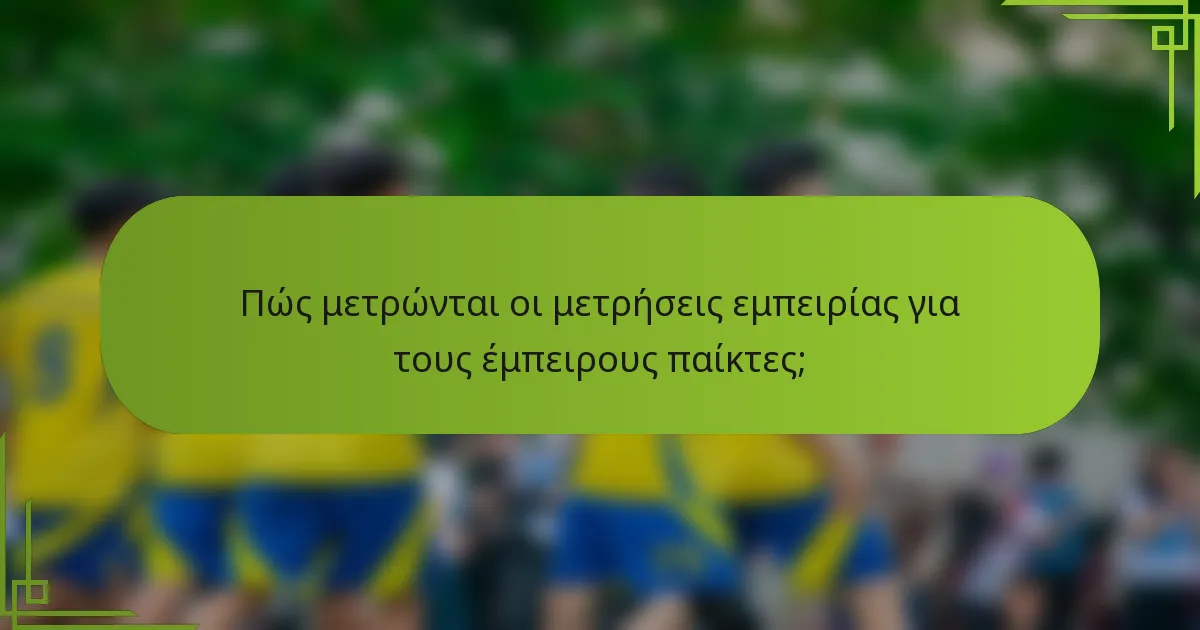 Πώς μετρώνται οι μετρήσεις εμπειρίας για τους έμπειρους παίκτες;